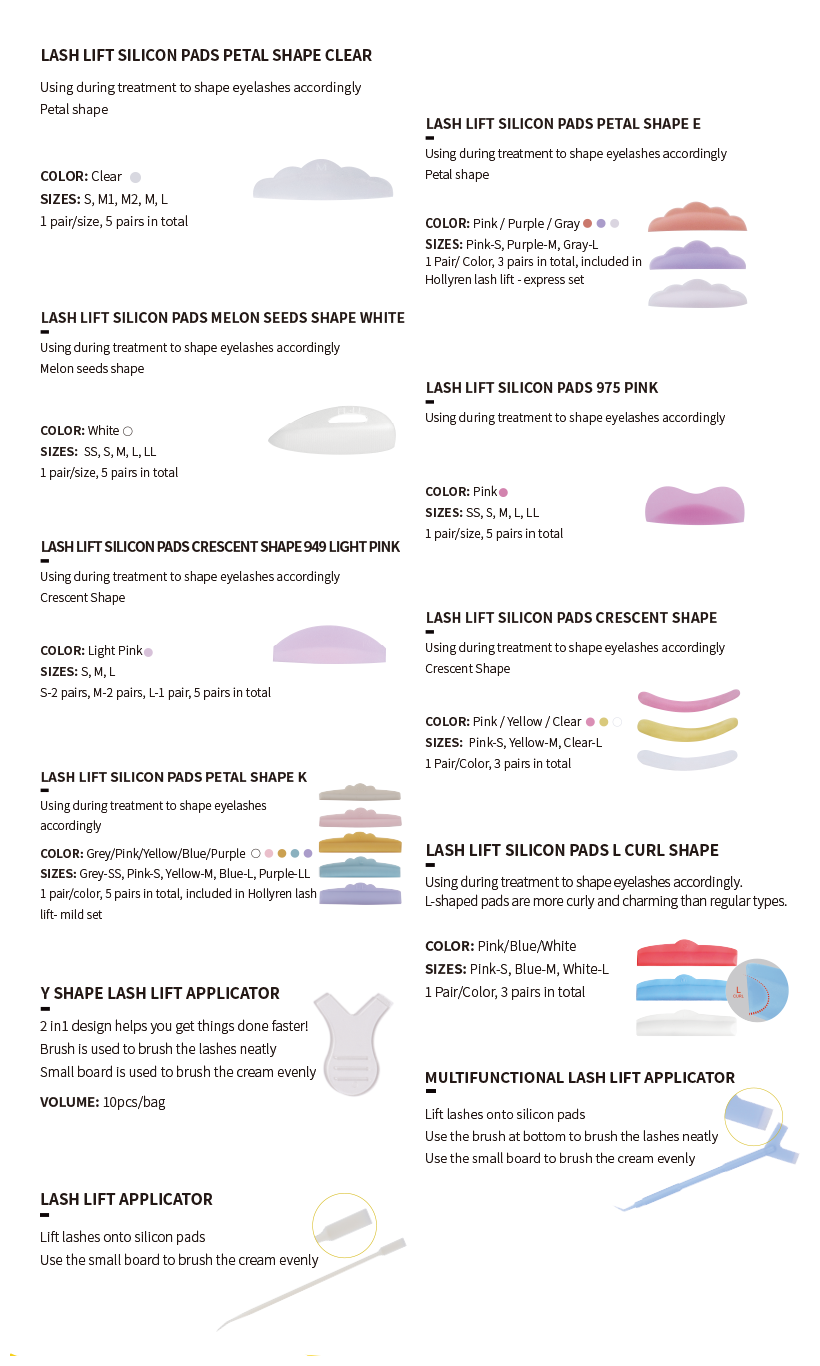 LASH LIFT SILICON PADS PETAL SHAPE CLEAR

Using during treatment to shape eyelashes accordingly
Petal shape

COLOR: Clear
SIZES: S, M1, M2, M, L
1 pair/size, 5 pairs in total

LASH LIFT SILICON PADS MELON SEEDS SHAPE WHITE

Using during treatment to shape eyelashes accordingly
Melon seeds shape

COLOR: White
SIZES: SS, S, M, L, LL
1 pair/size, 5 pairs in total

LASH LIFT SILICON PADS CRESCENT SHAPE 949 LIGHT PINK

Using during treatment to shape eyelashes accordingly
Crescent Shape

COLOR: Light Pink
SIZES: S, M, L
S-2 pairs, M-2 pairs, L-1 pair, 5 pairs in total

LASH LIFT SILICON PADS PETAL SHAPE K

Using during treatment to shape eyelashes accordingly

COLOR: Grey/Pink/Yellow/Blue/Purple
SIZES: Grey-SS, Pink-S, Yellow-M, Blue-L, Purple-LL
1 pair/color, 5 pairs in total, included in Hollyren lash lift- mild set

Y SHAPE LASH LIFT APPLICATOR

2 in1 design helps you get things done faster!
Brush is used to brush the lashes neatly
Small board is used to brush the cream evenly

VOLUME: 10pcs/bag

LASH LIFT APPLICATOR

Lift lashes onto silicon pads
Use the small board to brush the cream evenly

LASH LIFT SILICON PADS PETAL SHAPE E

Using during treatment to shape eyelashes accordingly
Petal shape

COLOR: Pink / Purple / Gray
SIZES: Pink-S, Purple-M, Gray-L
1 Pair/ Color, 3 pairs in total, included in Hollyren lash lift - express set

LASH LIFT SILICON PADS 975 PINK

Using during treatment to shape eyelashes accordingly

COLOR: Pink
SIZES: SS, S, M, L, LL
1 pair/size, 5 pairs in total

LASH LIFT SILICON PADS CRESCENT SHAPE

Using during treatment to shape eyelashes accordingly
Crescent Shape

COLOR: Pink / Yellow / Clear
SIZES: Pink-S, Yellow-M, Clear-L
1 Pair/Color, 3 pairs in total

LASH LIFT SILICON PADS L CURL SHAPE

Using during treatment to shape eyelashes accordingly.
L-shaped pads are more curly and charming than regular types.

COLOR: Pink/Blue/White
SIZES: Pink-S, Blue-M, White-L
1 Pair/Color, 3 pairs in total

L CURL

MULTIFUNCTIONAL LASH LIFT APPLICATOR

Lift lashes onto silicon pads
Use the brush at bottom to brush the lashes neatly
Use the small board to brush the cream evenly